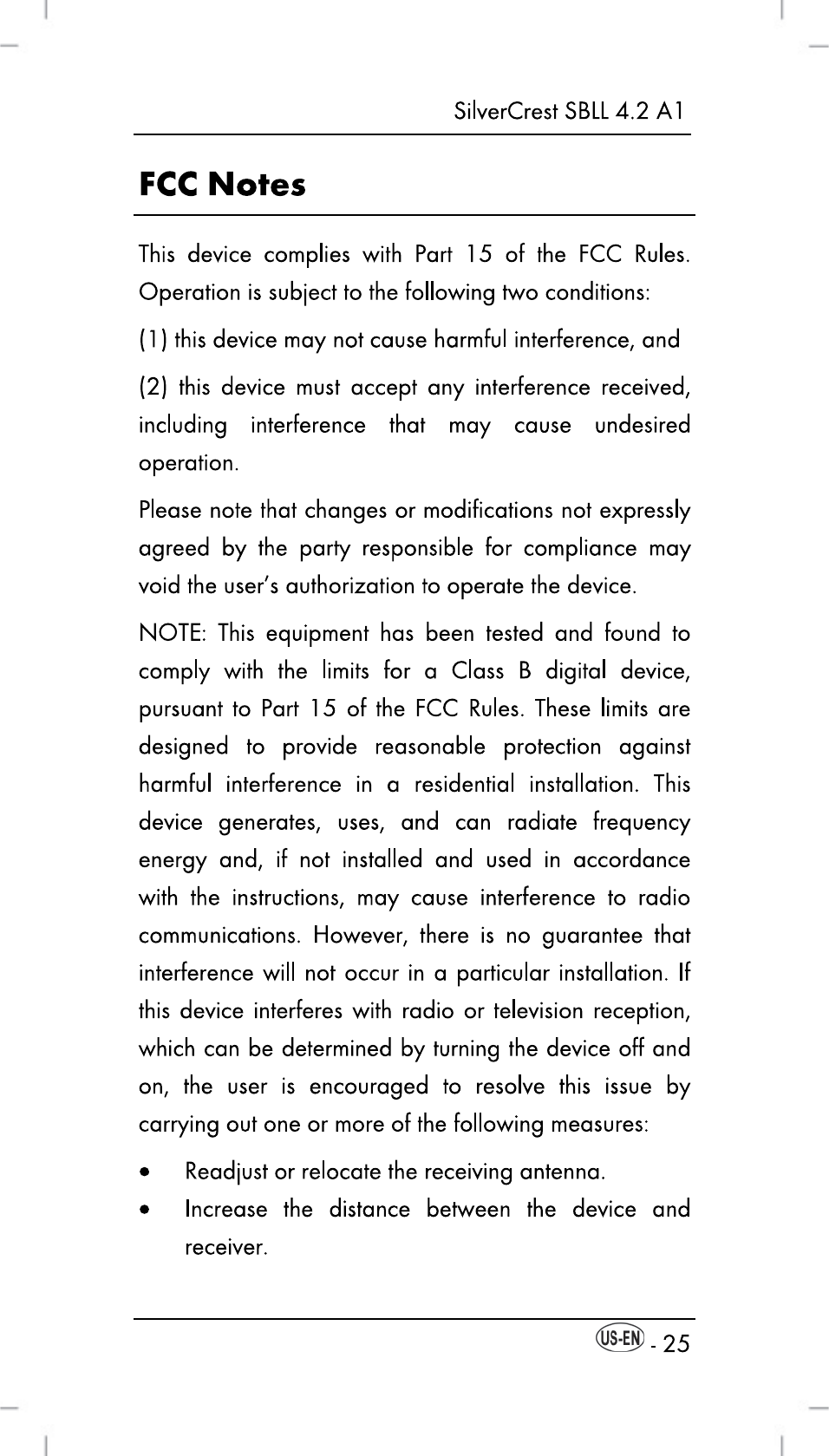 SilverCrest SBLL 4.2 A1

FCC Notes

This device complies with Part 15 of the FCC Rules. Operation is subject to the following two conditions:

(1) this device may not cause harmful interference, and

(2) this device must accept any interference received, including interference that may cause undesired operation.

Please note that changes or modifications not expressly agreed by the party responsible for compliance may void the user's authorization to operate the device.

NOTE: This equipment has been tested and found to comply with the limits for a Class B digital device, pursuant to Part 15 of the FCC Rules. These limits are designed to provide reasonable protection against harmful interference in a residential installation. This device generates, uses, and can radiate frequency energy and, if not installed and used in accordance with the instructions, may cause interference to radio communications. However, there is no guarantee that interference will not occur in a particular installation. If this device interferes with radio or television reception, which can be determined by turning the device off and on, the user is encouraged to resolve this issue by carrying out one or more of the following measures:

• Readjust or relocate the receiving antenna.
• Increase the distance between the device and receiver.

US-EN - 25